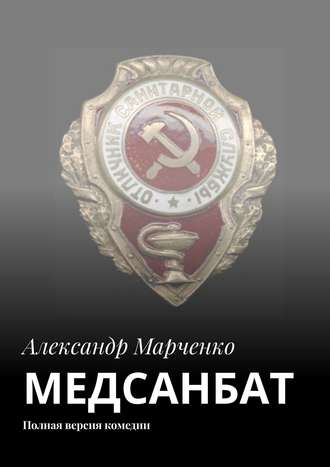 ОТЛИЧНИК САНИТАРНОЙ СЛУЖБЫ

Александр Марченко

МЕДСАНБАТ

Полная версия комедии